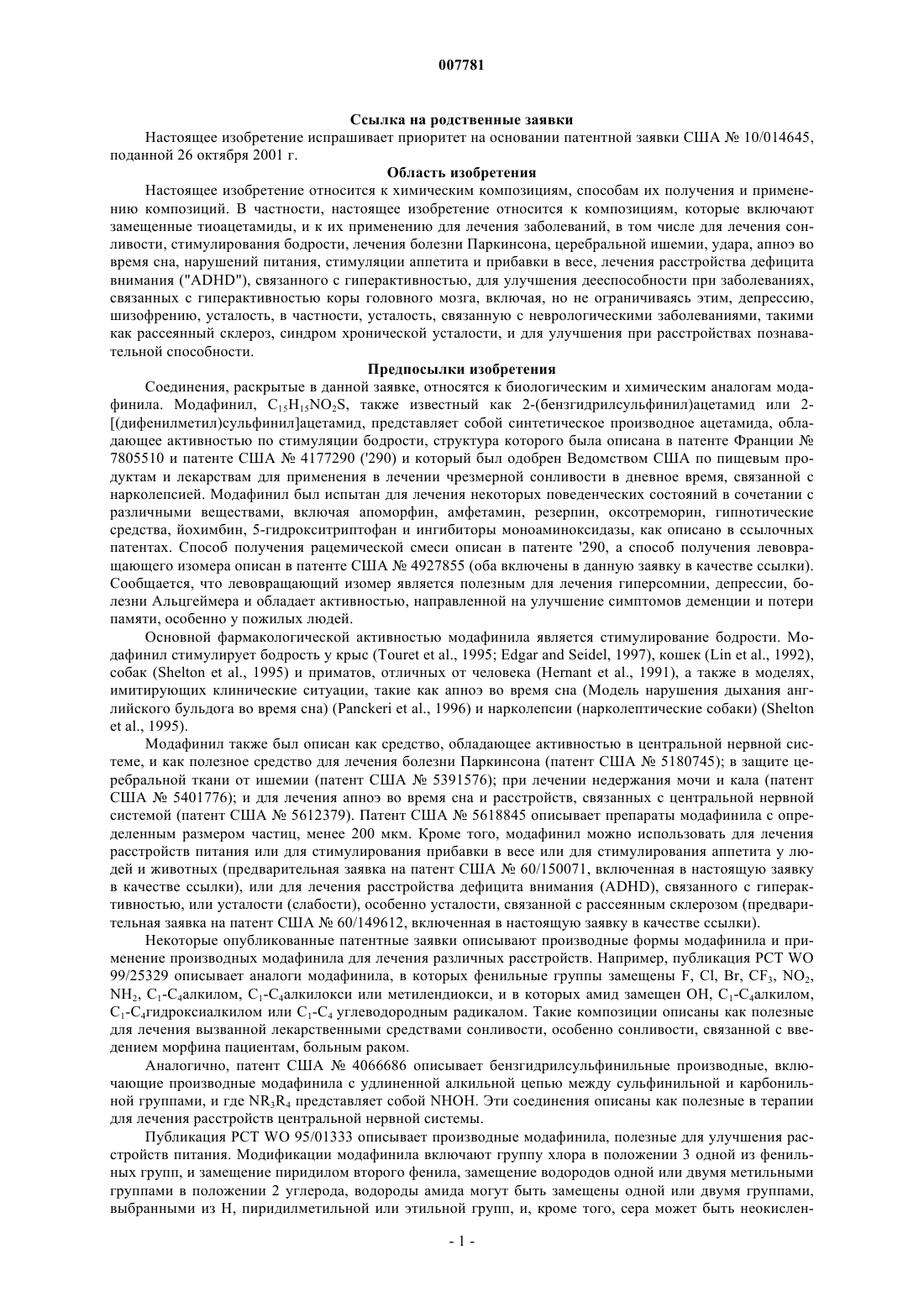 007781

Ссылка на родственные заявки

Настоящее изобретение испрашивает приоритет на основании патентной заявки США № 10/014645, поданной 26 октября 2001 г.

Область изобретения

Настоящее изобретение относится к химическим композициям, способам их получения и применению композиций. В частности, настоящее изобретение относится к композициям, которые включают замещенные тиоацетамиды, и к их применению для лечения заболеваний, в том числе для лечения сонливости, стимулирования бодрости, лечения болезни Паркинсона, церебральной ишемии, удара, апноэ во время сна, нарушений питания, стимуляции аппетита и прибавки в весе, лечения расстройства дефицита внимания ("ADHD"), связанного с гиперактивностью, для улучшения дееспособности при заболеваниях, связанных с гиперактивностью коры головного мозга, включая, но не ограничиваясь этим, депрессию, шизофрению, усталость, в частности, усталость, связанную с неврологическими заболеваниями, такими как рассеянный склероз, синдром хронической усталости, и для улучшения при расстройствах познавательной способности.

Предпосылки изобретения

Соединения, раскрытые в данной заявке, относятся к биологическим и химическим аналогам модафинила. Модафинил, $C_{15}H_{15}NO_2S$, также известный как 2-(бензгидрилсульфинил)ацетамид или 2-[(дифенилметил)сульфинил]ацетамид, представляет собой синтетическое производное ацетамида, обладающее активностью по стимуляции бодрости, структура которого была описана в патенте Франции № 7805510 и патенте США № 4177290 ('290) и который был одобрен Ведомством США по пищевым продуктам и лекарствам для применения в лечении чрезмерной сонливости в дневное время, связанной с нарколепсией. Модафинил был испытан для лечения некоторых поведенческих состояний в сочетании с различными веществами, включая апоморфин, амфетамин, резерпин, оксотреморин, гипнотические средства, йохимбин, 5-гидрокситриптофан и ингибиторы моноаминоксидазы, как описано в ссылочных патентах. Способ получения рацемической смеси описан в патенте '290, а способ получения левовращающего изомера описан в патенте США № 4927855 (оба включены в данную заявку в качестве ссылки). Сообщается, что левовращающий изомер является полезным для лечения гиперсомнии, депрессии, болезни Альцгеймера и обладает активностью, направленной на улучшение симптомов деменции и потери памяти, особенно у пожилых людей.

Основной фармакологической активностью модафинила является стимулирование бодрости. Модафинил стимулирует бодрость у крыс (Touret et al., 1995; Edgar and Seidel, 1997), кошек (Lin et al., 1992), собак (Shelton et al., 1995) и приматов, отличных от человека (Hernant et al., 1991), а также в моделях, имитирующих клинические ситуации, такие как апноэ во время сна (Модель нарушения дыхания английского бульдога во время сна) (Panckeri et al., 1996) и нарколепсии (нарколептические собаки) (Shelton et al., 1995).

Модафинил также был описан как средство, обладающее активностью в центральной нервной системе, и как полезное средство для лечения болезни Паркинсона (патент США № 5180745); в защите церебральной ткани от ишемии (патент США № 5391576); при лечении недержания мочи и кала (патент США № 5401776); и для лечения апноэ во время сна и расстройств, связанных с центральной нервной системой (патент США № 5612379). Патент США № 5618845 описывает препараты модафинила с определенным размером частиц, менее 200 мкм. Кроме того, модафинил можно использовать для лечения расстройств питания или для стимулирования прибавки в весе или для стимулирования аппетита у людей и животных (предварительная заявка на патент США № 60/150071, включенная в настоящую заявку в качестве ссылки), или для лечения расстройства дефицита внимания (ADHD), связанного с гиперактивностью, или усталости (слабости), особенно усталости, связанной с рассеянным склерозом (предварительная заявка на патент США № 60/149612, включенная в настоящую заявку в качестве ссылки).

Некоторые опубликованные патентные заявки описывают производные формы модафинила и применение производных модафинила для лечения различных расстройств. Например, публикация PCT WO 99/25329 описывает аналоги модафинила, в которых фенильные группы замещены F, Cl, Br, $CF_3$, $NO_2$, $NH_2$, $C_1$-$C_4$алкилом, $C_1$-$C_4$алкилокси или метилендиокси, и в которых амид замещен OH, $C_1$-$C_4$алкилом, $C_1$-$C_4$гидроксиалкилом или $C_1$-$C_4$ углеводородным радикалом. Такие композиции описаны как полезные для лечения вызванной лекарственными средствами сонливости, особенно сонливости, связанной с введением морфина пациентам, больным раком.

Аналогично, патент США № 4066686 описывает бензгидрилсульфинильные производные, включающие производные модафинила с удлиненной алкильной цепью между сульфинильной и карбонильной группами, и где $NR_3R_4$ представляет собой NHOH. Эти соединения описаны как полезные в терапии для лечения расстройств центральной нервной системы.

Публикация PCT WO 95/01333 описывает производные модафинила, полезные для улучшения расстройств питания. Модификации модафинила включают группу хлора в положении 3 одной из фенильных групп, и замещение пиридилом второго фенила, замещение водородов одной или двумя метильными группами в положении 2 углерода, водороды амида могут быть замещены одной или двумя группами, выбранными из H, пиридилметильной или этильной групп, и, кроме того, сера может быть неокислен-

- 1 -